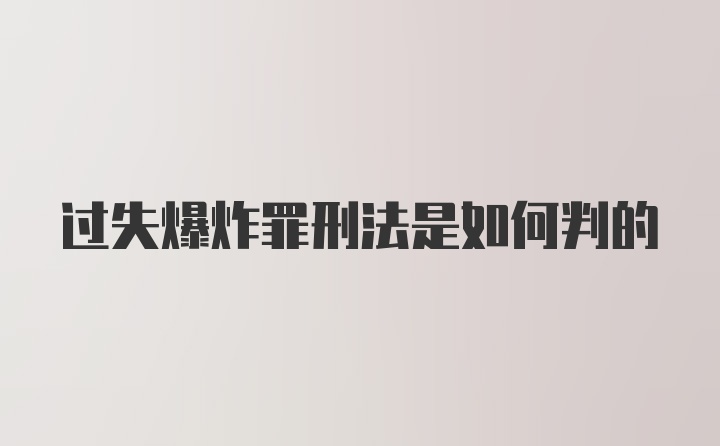 过失爆炸罪刑法是如何判的